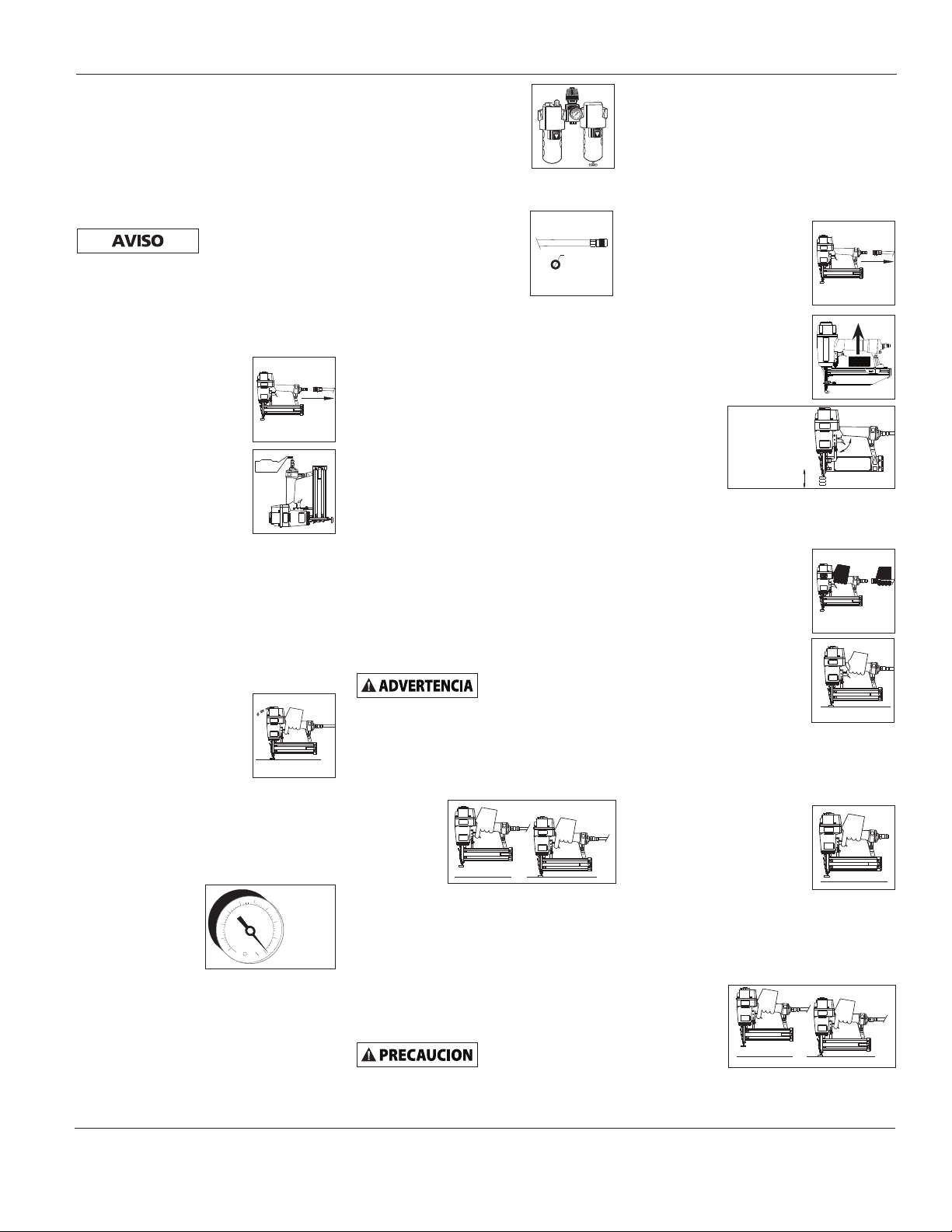 AVISO

ADVERTENCIA

PRECAUCION